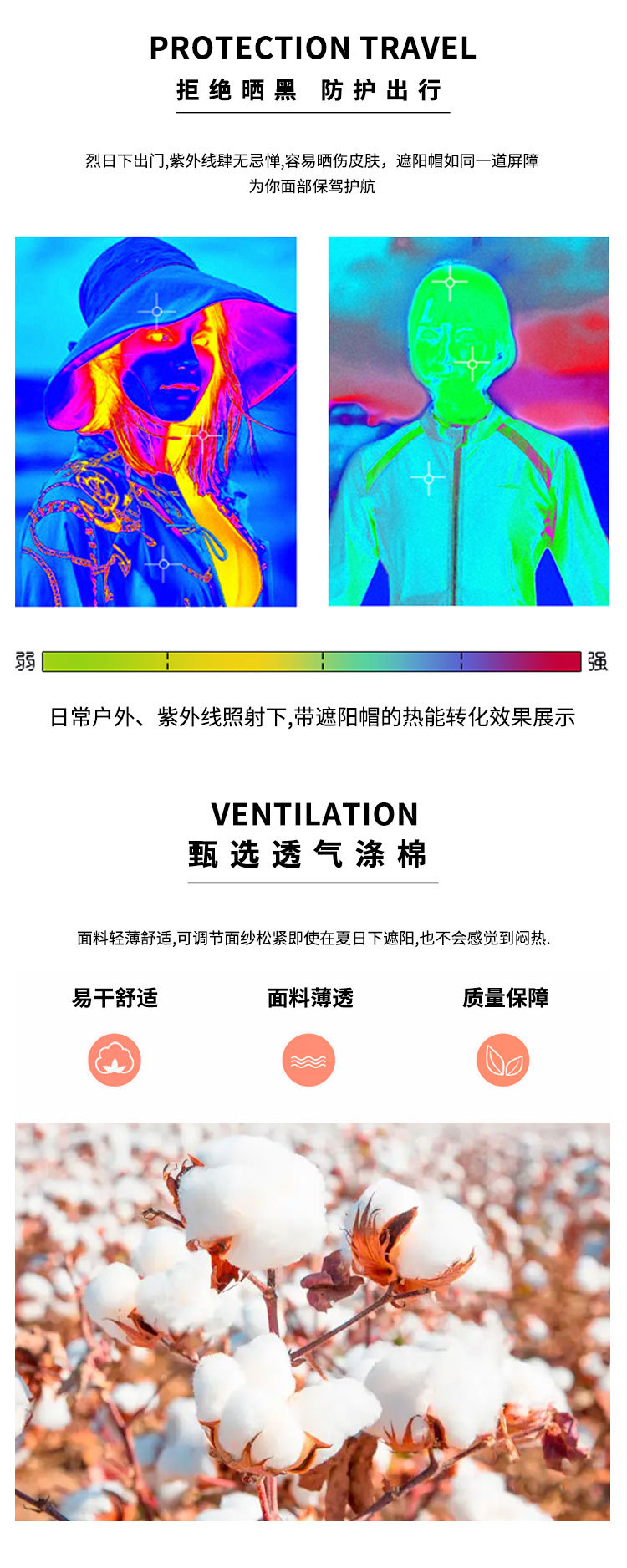 PROTECTION TRAVEL
拒绝晒黑 防护出行

烈日下出门,紫外线肆无忌惮,容易晒伤皮肤，遮阳帽如同一道屏障为你面部保驾护航

弱 强

日常户外、紫外线照射下,带遮阳帽的热能转化效果展示

VENTILATION
甄选透气涤棉

面料轻薄舒适,可调节面纱松紧即使在夏日下遮阳,也不会感觉到闷热.

易干舒适
面料薄透
质量保障